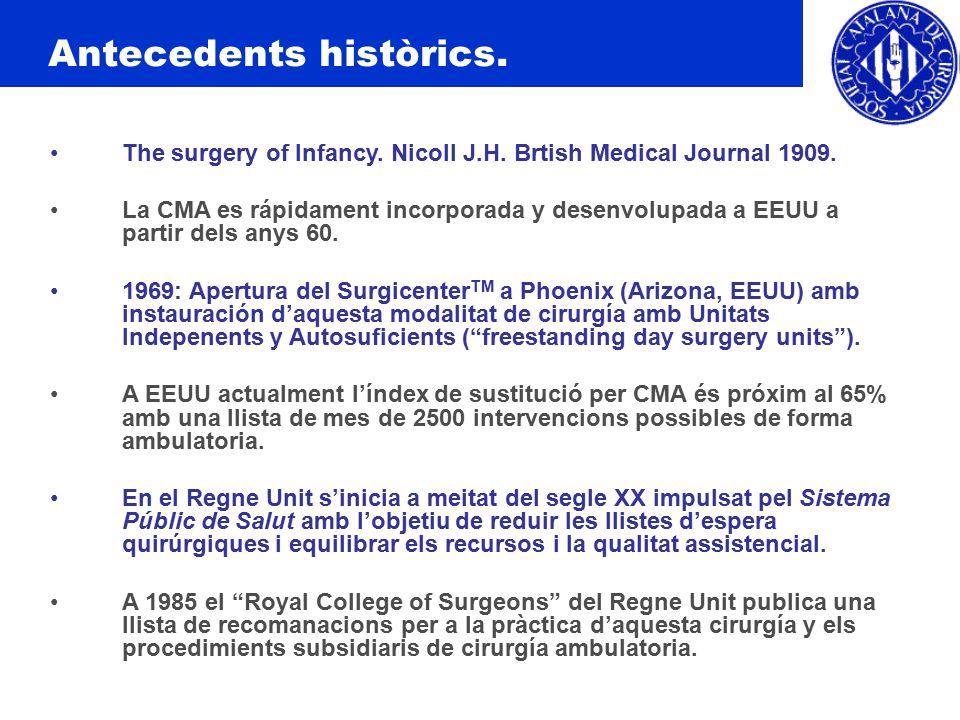 Antecedents històrics.

SOCIETAT CATALANA DE CIRURGIA

• The surgery of Infancy. Nicoll J.H. Brtish Medical Journal 1909.

• La CMA es rápidament incorporada y desenvolupada a EEUU a partir dels anys 60.

• 1969: Apertura del Surgicenter$^{TM}$ a Phoenix (Arizona, EEUU) amb instauración d'aquesta modalitat de cirurgía amb Unitats Indepenents y Autosuficients ("freestanding day surgery units").

• A EEUU actualment l'índex de sustitució per CMA és próxim al 65% amb una llista de mes de 2500 intervencions possibles de forma ambulatoria.

• En el Regne Unit s'inicia a meitat del segle XX impulsat pel Sistema Públic de Salut amb l'objetiu de reduir les llistes d'espera quirúrgiques i equilibrar els recursos i la qualitat assistencial.

• A 1985 el "Royal College of Surgeons" del Regne Unit publica una llista de recomanacions per a la pràctica d'aquesta cirurgía y els procedimients subsidiaris de cirurgía ambulatoria.